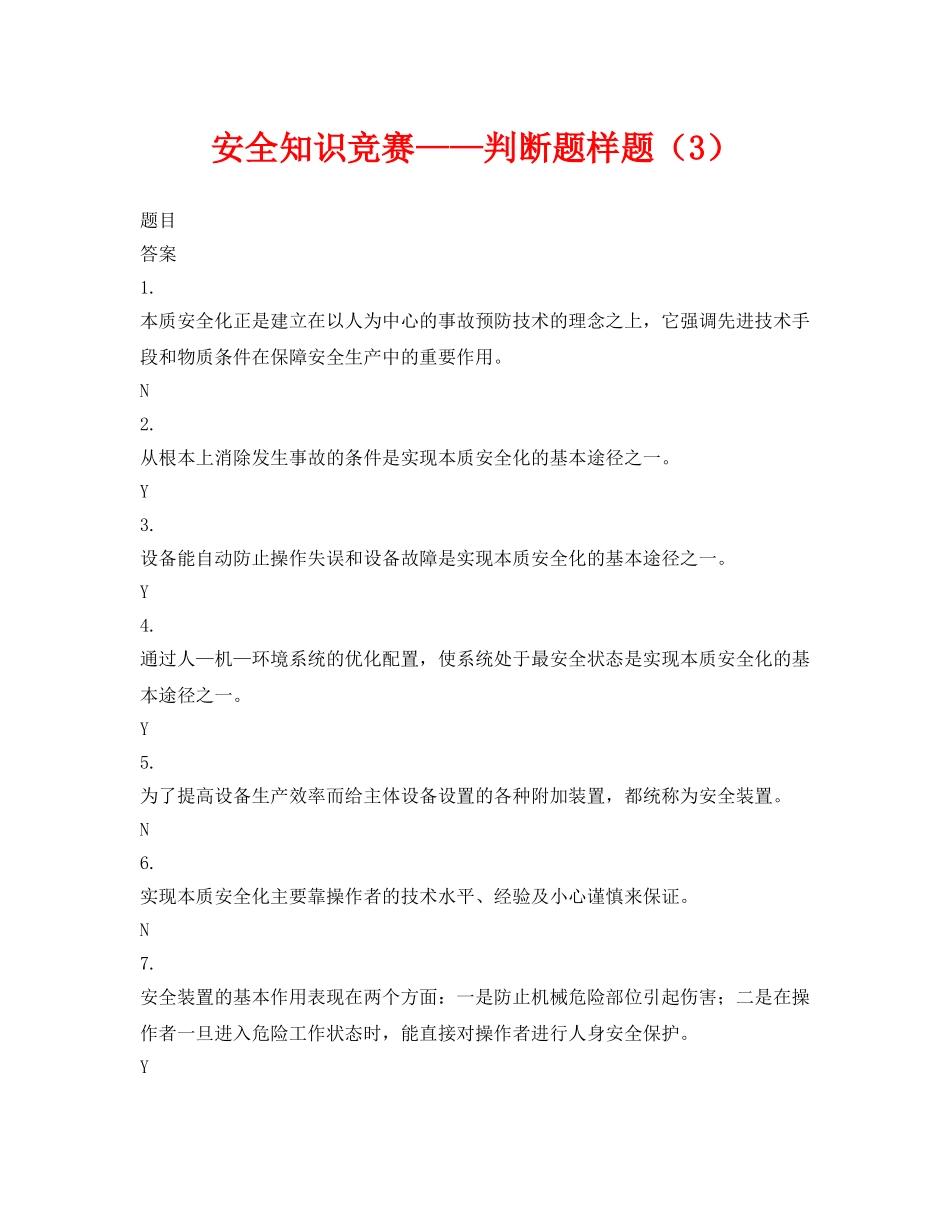 安全知识竞赛——判断题样题（3）

题目

答案

1.

本质安全化正是建立在以人为中心的事故预防技术的理念之上，它强调先进技术手段和物质条件在保障安全生产中的重要作用。

N

2.

从根本上消除发生事故的条件是实现本质安全化的基本途径之一。

Y

3.

设备能自动防止操作失误和设备故障是实现本质安全化的基本途径之一。

Y

4.

通过人—机—环境系统的优化配置，使系统处于最安全状态是实现本质安全化的基本途径之一。

Y

5.

为了提高设备生产效率而给主体设备设置的各种附加装置，都统称为安全装置。

N

6.

实现本质安全化主要靠操作者的技术水平、经验及小心谨慎来保证。

N

7.

安全装置的基本作用表现在两个方面：一是防止机械危险部位引起伤害；二是在操作者一旦进入危险工作状态时，能直接对操作者进行人身安全保护。

Y